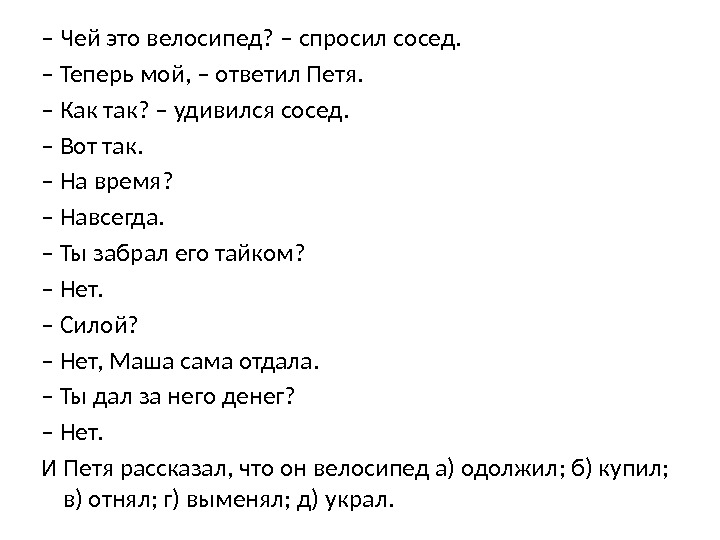 – Чей это велосипед? – спросил сосед.

– Теперь мой, – ответил Петя.

– Как так? – удивился сосед.

– Вот так.

– На время?

– Навсегда.

– Ты забрал его тайком?

– Нет.

– Силой?

– Нет, Маша сама отдала.

– Ты дал за него денег?

– Нет.

И Петя рассказал, что он велосипед а) одолжил; б) купил; в) отнял; г) выменял; д) украл.